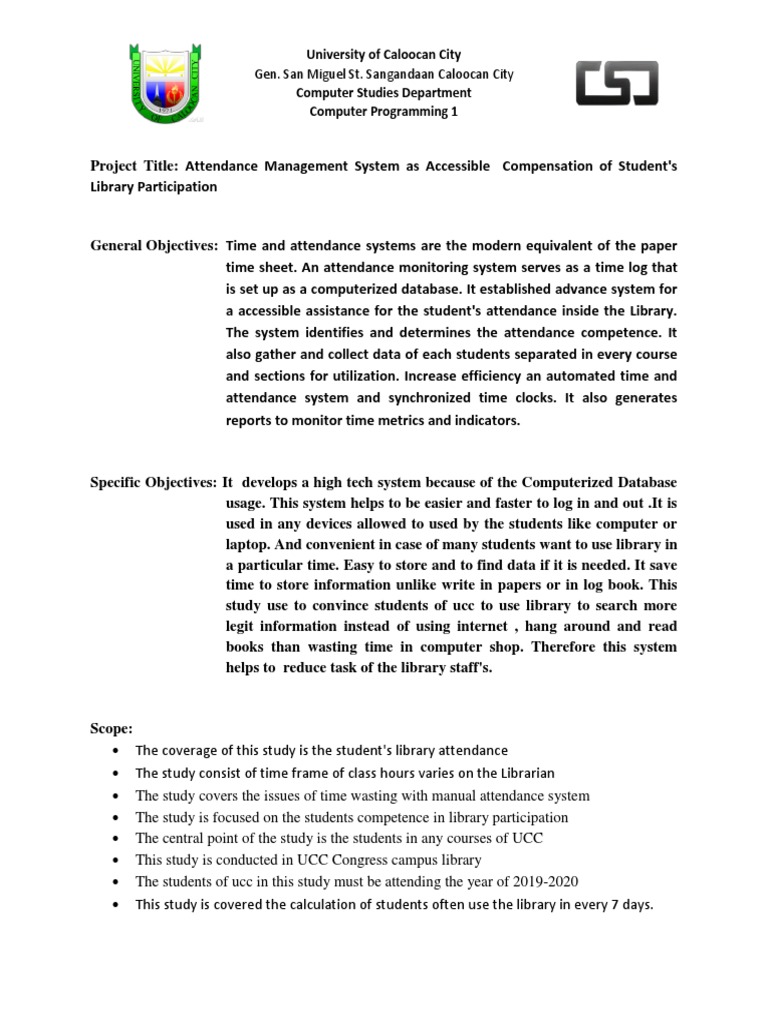 University of Caloocan City
Gen. San Miguel St. Sangandaan Caloocan City
Computer Studies Department
Computer Programming 1

Project Title: Attendance Management System as Accessible Compensation of Student's Library Participation

General Objectives: Time and attendance systems are the modern equivalent of the paper time sheet. An attendance monitoring system serves as a time log that is set up as a computerized database. It established advance system for a accessible assistance for the student's attendance inside the Library. The system identifies and determines the attendance competence. It also gather and collect data of each students separated in every course and sections for utilization. Increase efficiency an automated time and attendance system and synchronized time clocks. It also generates reports to monitor time metrics and indicators.

Specific Objectives: It develops a high tech system because of the Computerized Database usage. This system helps to be easier and faster to log in and out .It is used in any devices allowed to used by the students like computer or laptop. And convenient in case of many students want to use library in a particular time. Easy to store and to find data if it is needed. It save time to store information unlike write in papers or in log book. This study use to convince students of ucc to use library to search more legit information instead of using internet , hang around and read books than wasting time in computer shop. Therefore this system helps to reduce task of the library staff's.

Scope:
• The coverage of this study is the student's library attendance
• The study consist of time frame of class hours varies on the Librarian
• The study covers the issues of time wasting with manual attendance system
• The study is focused on the students competence in library participation
• The central point of the study is the students in any courses of UCC
• This study is conducted in UCC Congress campus library
• The students of ucc in this study must be attending the year of 2019-2020
• This study is covered the calculation of students often use the library in every 7 days.